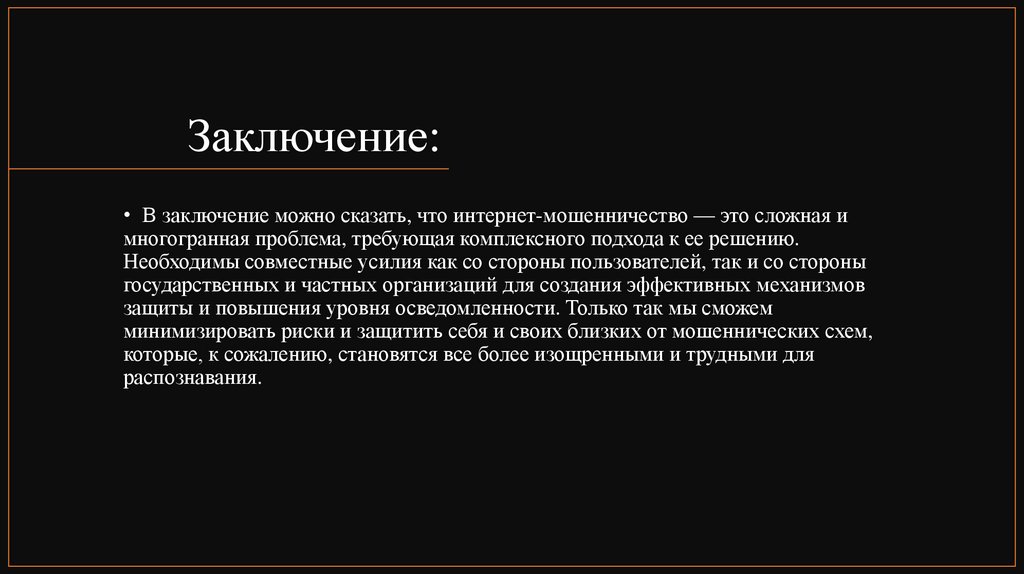 Заключение:

• В заключение можно сказать, что интернет-мошенничество — это сложная и многогранная проблема, требующая комплексного подхода к ее решению. Необходимы совместные усилия как со стороны пользователей, так и со стороны государственных и частных организаций для создания эффективных механизмов защиты и повышения уровня осведомленности. Только так мы сможем минимизировать риски и защитить себя и своих близких от мошеннических схем, которые, к сожалению, становятся все более изощренными и трудными для распознавания.